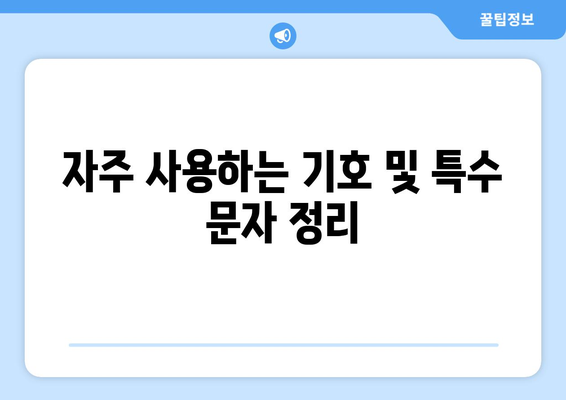 꿀팁정보

자주 사용하는 기호 및 특수 문자 정리